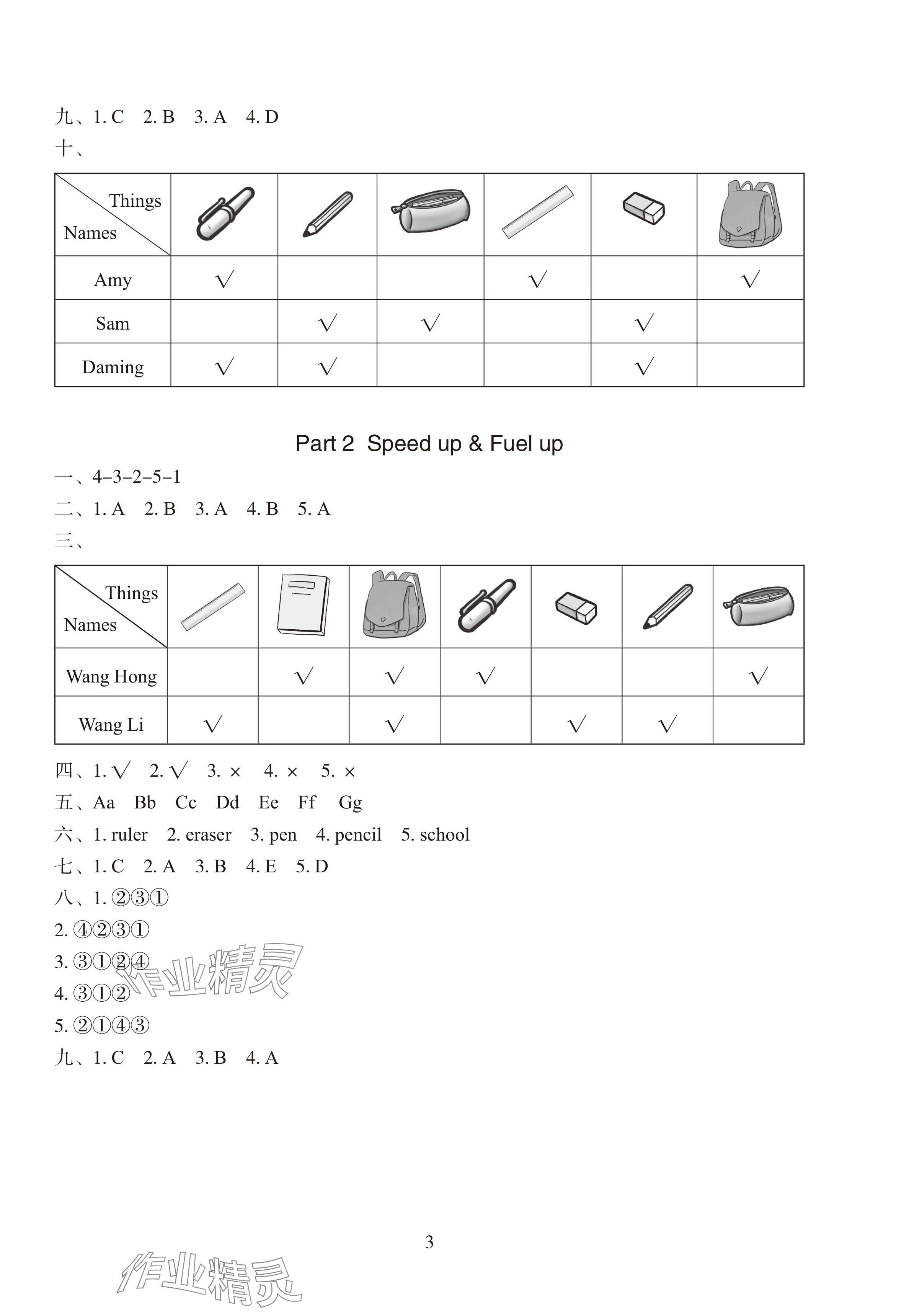 九、1. C　2. B　3. A　4. D
十、

| Things / Names | | | | | | |
|---|---|---|---|---|---|---|
| Amy | √ | | | √ | | √ |
| Sam | | √ | √ | | √ | |
| Daming | √ | √ | | | √ | |

Part 2 Speed up & Fuel up

一、4–3–2–5–1
二、1. A　2. B　3. A　4. B　5. A
三、

| Things / Names | | | | | | | |
|---|---|---|---|---|---|---|---|
| Wang Hong | | √ | √ | √ | | | √ |
| Wang Li | √ | | √ | | √ | √ | |

四、1. √　2. √　3. ×　4. ×　5. ×
五、Aa　Bb　Cc　Dd　Ee　Ff　Gg
六、1. ruler　2. eraser　3. pen　4. pencil　5. school
七、1. C　2. A　3. B　4. E　5. D
八、1. ②③①
2. ④②③①
3. ③①②④
4. ③①②
5. ②①④③
九、1. C　2. A　3. B　4. A

作业精灵

3

作业精灵